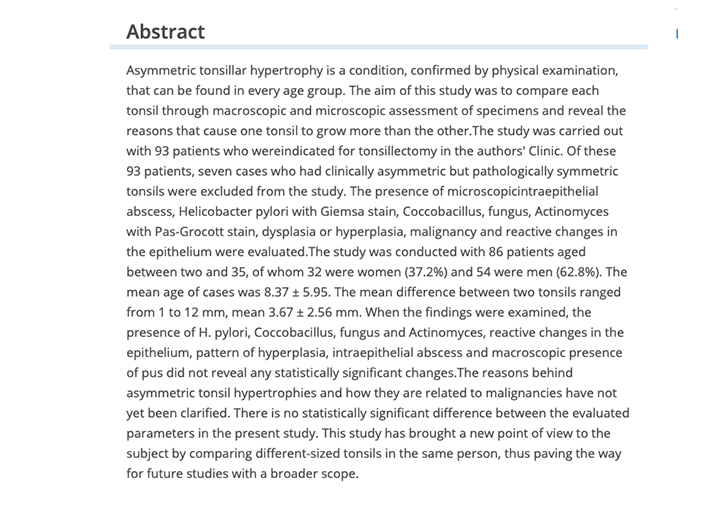 Abstract

Asymmetric tonsillar hypertrophy is a condition, confirmed by physical examination, that can be found in every age group. The aim of this study was to compare each tonsil through macroscopic and microscopic assessment of specimens and reveal the reasons that cause one tonsil to grow more than the other.The study was carried out with 93 patients who wereindicated for tonsillectomy in the authors' Clinic. Of these 93 patients, seven cases who had clinically asymmetric but pathologically symmetric tonsils were excluded from the study. The presence of microscopicintraepithelial abscess, Helicobacter pylori with Giemsa stain, Coccobacillus, fungus, Actinomyces with Pas-Grocott stain, dysplasia or hyperplasia, malignancy and reactive changes in the epithelium were evaluated.The study was conducted with 86 patients aged between two and 35, of whom 32 were women (37.2%) and 54 were men (62.8%). The mean age of cases was 8.37 ± 5.95. The mean difference between two tonsils ranged from 1 to 12 mm, mean 3.67 ± 2.56 mm. When the findings were examined, the presence of H. pylori, Coccobacillus, fungus and Actinomyces, reactive changes in the epithelium, pattern of hyperplasia, intraepithelial abscess and macroscopic presence of pus did not reveal any statistically significant changes.The reasons behind asymmetric tonsil hypertrophies and how they are related to malignancies have not yet been clarified. There is no statistically significant difference between the evaluated parameters in the present study. This study has brought a new point of view to the subject by comparing different-sized tonsils in the same person, thus paving the way for future studies with a broader scope.